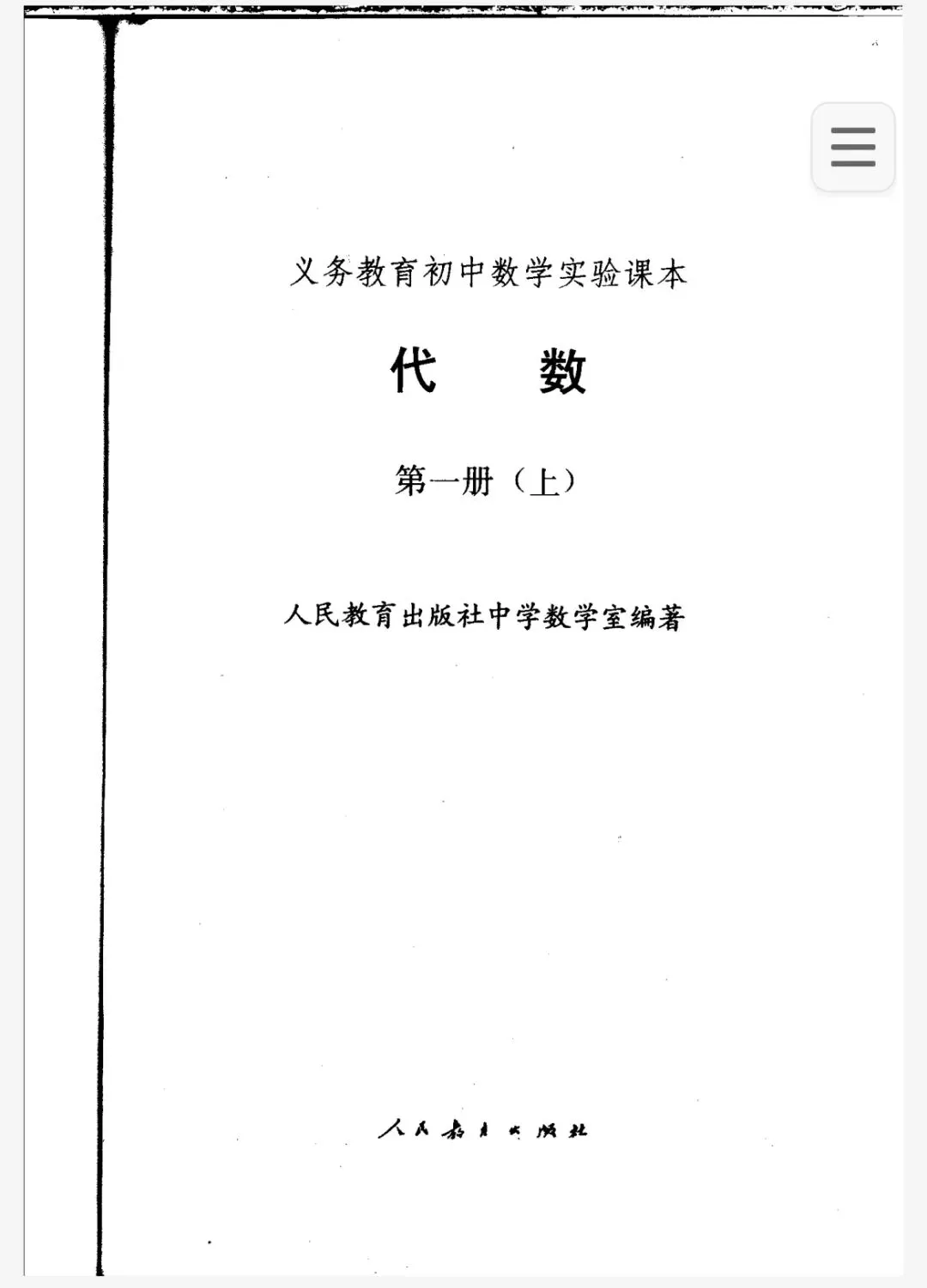 义务教育初中数学实验课本

代 数

第一册（上）

人民教育出版社中学数学室编著

人民教育出版社